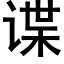 谍